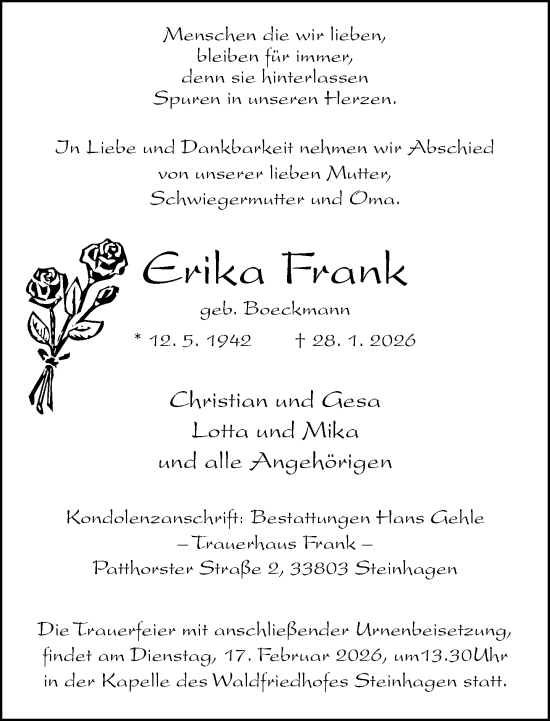 Menschen die wir lieben,
bleiben für immer,
denn sie hinterlassen
Spuren in unseren Herzen.

In Liebe und Dankbarkeit nehmen wir Abschied
von unserer lieben Mutter,
Schwiegermutter und Oma.

Erika Frank
geb. Boeckmann
* 12. 5. 1942 † 28. 1. 2026

Christian und Gesa
Lotta und Mika
und alle Angehörigen

Kondolenzanschrift: Bestattungen Hans Gehle
– Trauerhaus Frank –
Patthorster Straße 2, 33803 Steinhagen

Die Trauerfeier mit anschließender Urnenbeisetzung, findet am Dienstag, 17. Februar 2026, um13.30Uhr in der Kapelle des Waldfriedhofes Steinhagen statt.